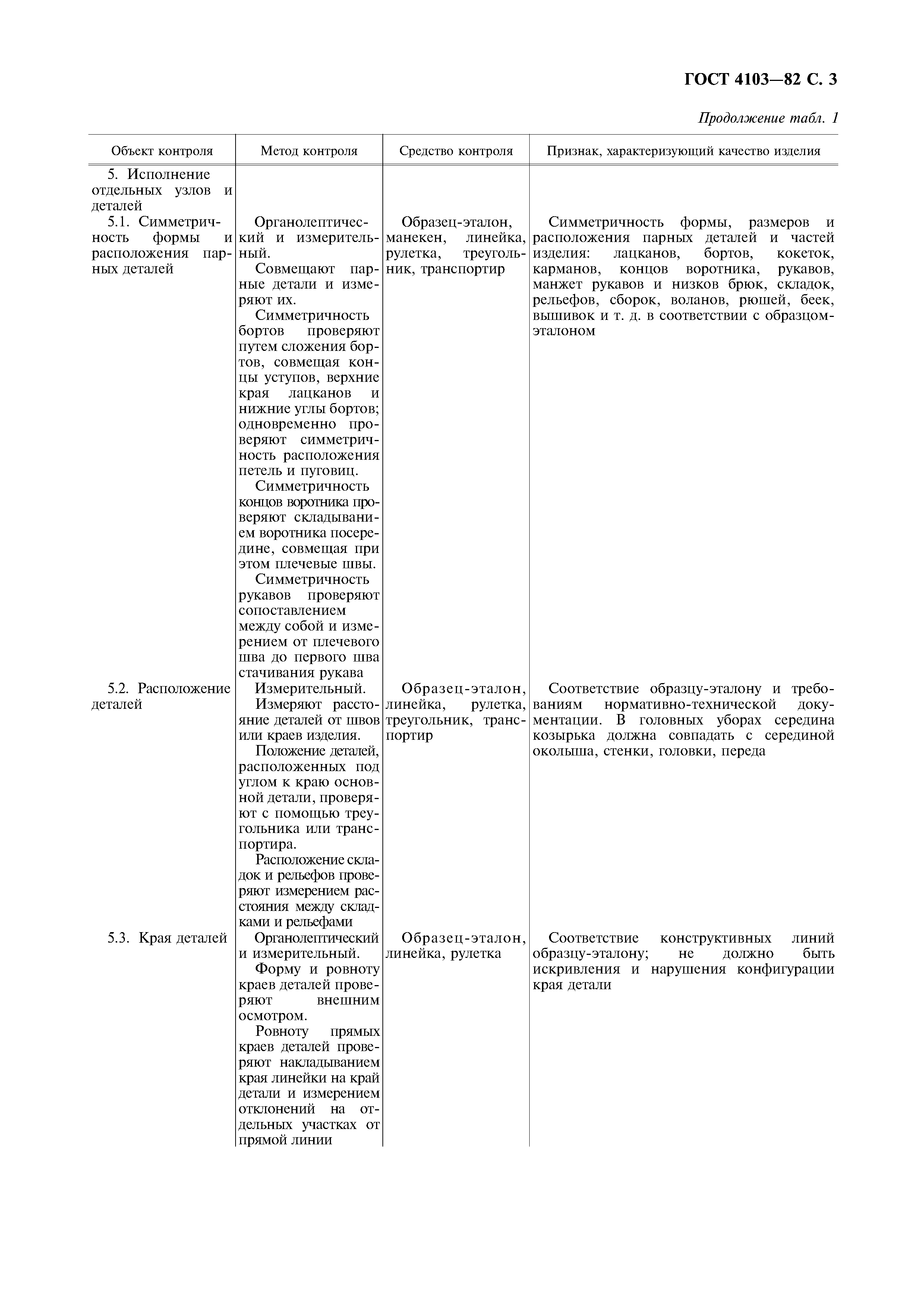 ГОСТ 4103—82 С. 3

Продолжение табл. 1

| Объект контроля | Метод контроля | Средство контроля | Признак, характеризующий качество изделия |
|---|---|---|---|
| 5. Исполнение отдельных узлов и деталей | | | |
| 5.1. Симметричность формы и расположения парных деталей | Органолептический и измерительный. Совмещают парные детали и измеряют их. Симметричность бортов проверяют путем сложения бортов, совмещая концы уступов, верхние края лацканов и нижние углы бортов; одновременно проверяют симметричность расположения петель и пуговиц. Симметричность концов воротника проверяют складыванием воротника посередине, совмещая при этом плечевые швы. Симметричность рукавов проверяют сопоставлением между собой и измерением от плечевого шва до первого шва стачивания рукава | Образец-эталон, манекен, линейка, рулетка, треугольник, транспортир | Симметричность формы, размеров и расположения парных деталей и частей изделия: лацканов, бортов, кокеток, карманов, концов воротника, рукавов, манжет рукавов и низков брюк, складок, рельефов, сборок, воланов, рюшей, беек, вышивок и т. д. в соответствии с образцом-эталоном |
| 5.2. Расположение деталей | Измерительный. Измеряют расстояние деталей от швов или краев изделия. Положение деталей, расположенных под углом к краю основной детали, проверяют с помощью треугольника или транспортира. Расположение складок и рельефов проверяют измерением расстояния между складками и рельефами | Образец-эталон, линейка, рулетка, треугольник, транспортир | Соответствие образцу-эталону и требованиям нормативно-технической документации. В головных уборах середина козырька должна совпадать с серединой околыша, стенки, головки, переда |
| 5.3. Края деталей | Органолептический и измерительный. Форму и ровноту краев деталей проверяют внешним осмотром. Ровноту прямых краев деталей проверяют накладыванием края линейки на край детали и измерением отклонений на отдельных участках от прямой линии | Образец-эталон, линейка, рулетка | Соответствие конструктивных линий образцу-эталону; не должно быть искривления и нарушения конфигурации края детали |